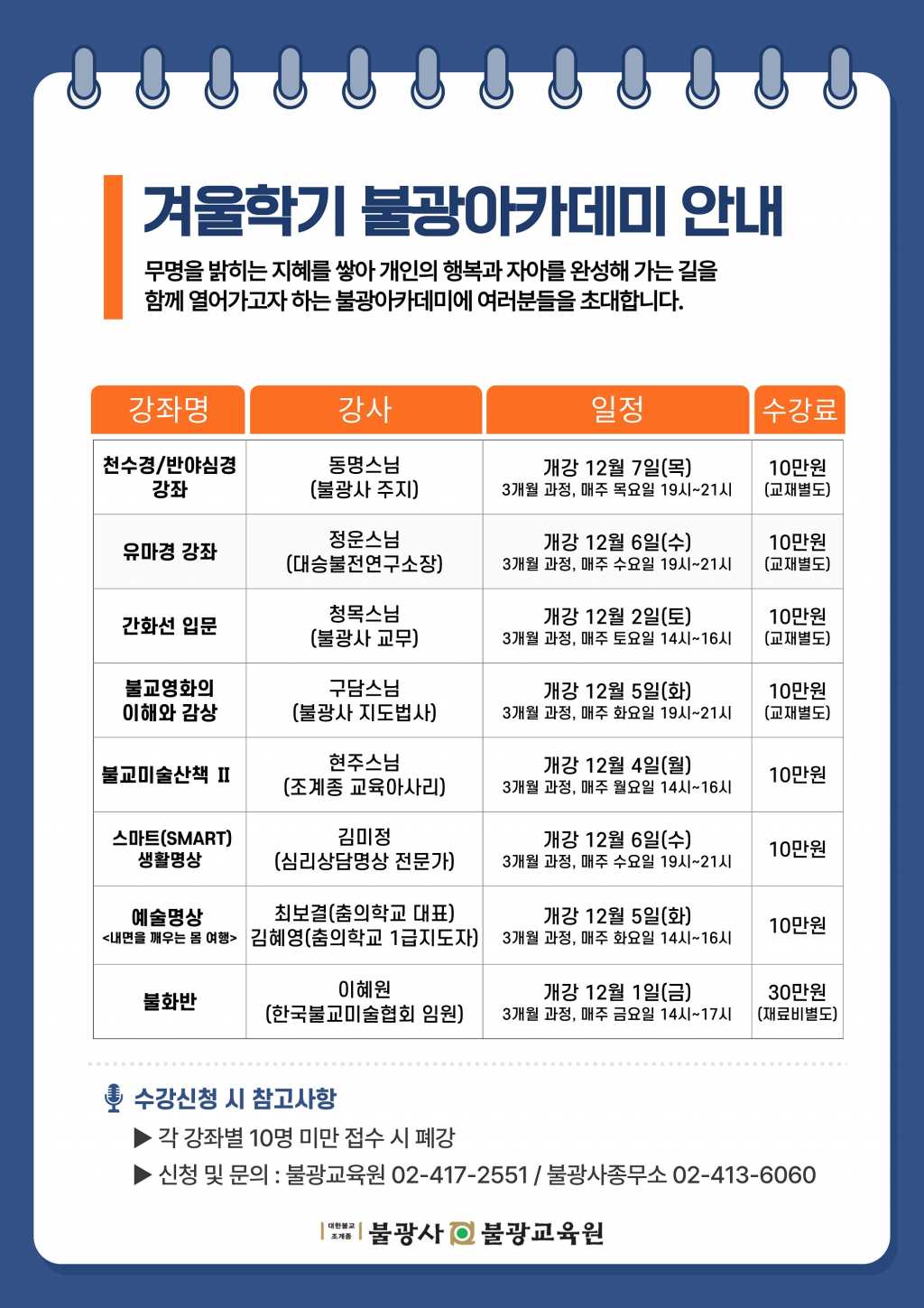 겨울학기 불광아카데미 안내

무명을 밝히는 지혜를 쌓아 개인의 행복과 자아를 완성해 가는 길을 함께 열어가고자 하는 불광아카데미에 여러분들을 초대합니다.

| 강좌명 | 강사 | 일정 | 수강료 |
|---|---|---|---|
| 천수경/반야심경 강좌 | 동명스님 (불광사 주지) | 개강 12월 7일(목) 3개월 과정, 매주 목요일 19시~21시 | 10만원 (교재별도) |
| 유마경 강좌 | 정운스님 (대승불전연구소장) | 개강 12월 6일(수) 3개월 과정, 매주 수요일 19시~21시 | 10만원 (교재별도) |
| 간화선 입문 | 청목스님 (불광사 교무) | 개강 12월 2일(토) 3개월 과정, 매주 토요일 14시~16시 | 10만원 (교재별도) |
| 불교영화의 이해와 감상 | 구담스님 (불광사 지도법사) | 개강 12월 5일(화) 3개월 과정, 매주 화요일 19시~21시 | 10만원 (교재별도) |
| 불교미술산책 Ⅱ | 현주스님 (조계종 교육아사리) | 개강 12월 4일(월) 3개월 과정, 매주 월요일 14시~16시 | 10만원 |
| 스마트(SMART) 생활명상 | 김미정 (심리상담명상 전문가) | 개강 12월 6일(수) 3개월 과정, 매주 수요일 19시~21시 | 10만원 |
| 예술명상 <내면을 깨우는 몸 여행> | 최보결(춤의학교 대표) 김혜영(춤의학교 1급지도자) | 개강 12월 5일(화) 3개월 과정, 매주 화요일 14시~16시 | 10만원 |
| 불화반 | 이혜원 (한국불교미술협회 임원) | 개강 12월 1일(금) 3개월 과정, 매주 금요일 14시~17시 | 30만원 (재료비별도) |

수강신청 시 참고사항
▶ 각 강좌별 10명 미만 접수 시 폐강
▶ 신청 및 문의 : 불광교육원 02-417-2551 / 불광사종무소 02-413-6060

대한불교 조계종 불광사 불광교육원